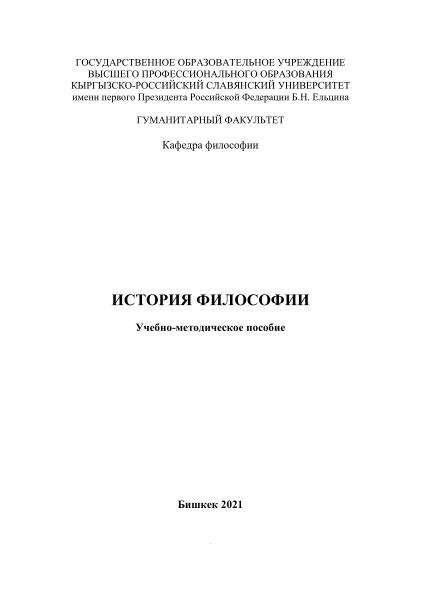 ГОСУДАРСТВЕННОЕ ОБРАЗОВАТЕЛЬНОЕ УЧРЕЖДЕНИЕ
ВЫСШЕГО ПРОФЕССИОНАЛЬНОГО ОБРАЗОВАНИЯ
КЫРГЫЗСКО-РОССИЙСКИЙ СЛАВЯНСКИЙ УНИВЕРСИТЕТ
имени первого Президента Российской Федерации Б.Н. Ельцина

ГУМАНИТАРНЫЙ ФАКУЛЬТЕТ

Кафедра философии

ИСТОРИЯ ФИЛОСОФИИ

Учебно-методическое пособие

Бишкек 2021